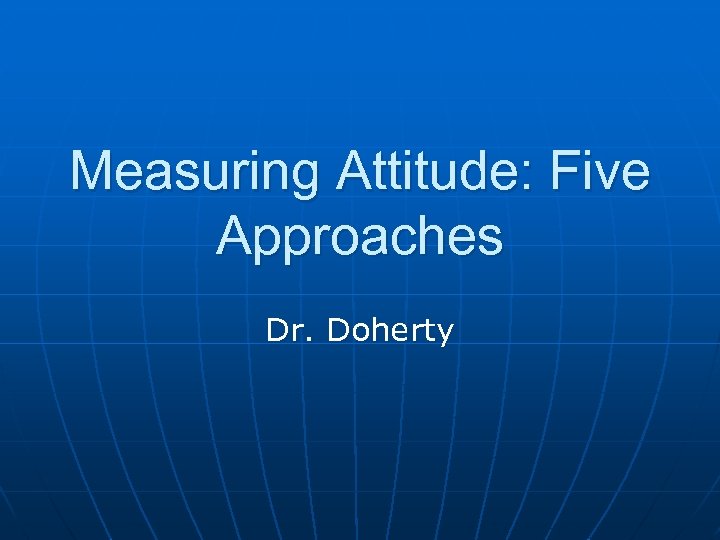 Measuring Attitude: Five Approaches

Dr. Doherty